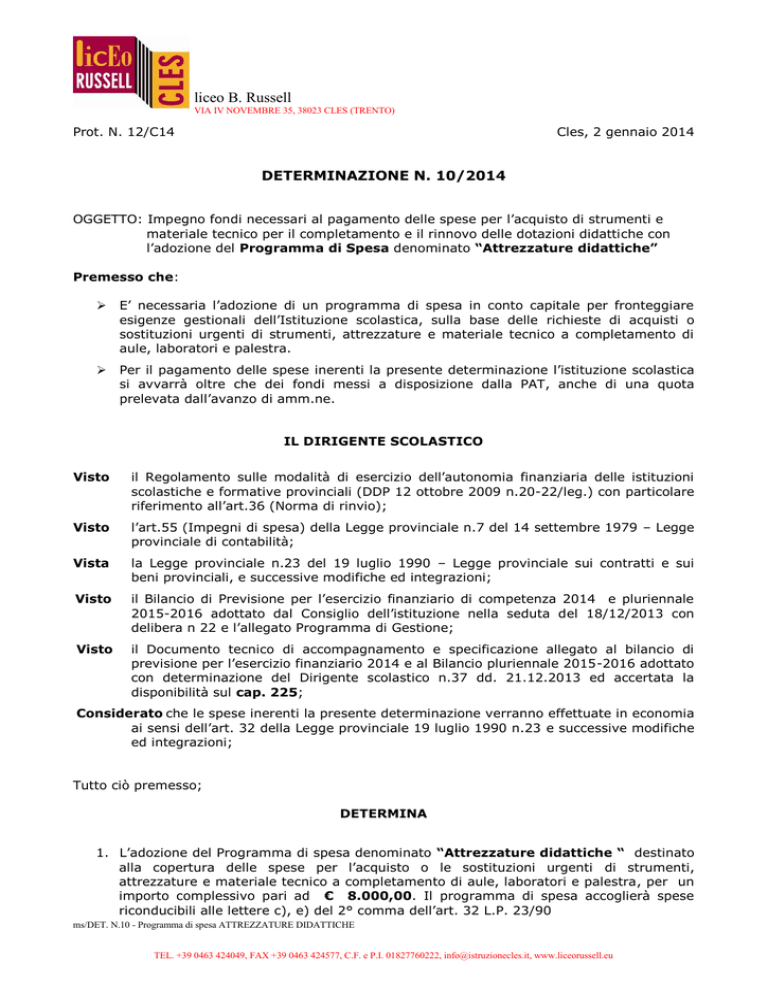 licEo RUSSELL CLES

liceo B. Russell
VIA IV NOVEMBRE 35, 38023 CLES (TRENTO)

Prot. N. 12/C14

Cles, 2 gennaio 2014

DETERMINAZIONE N. 10/2014

OGGETTO: Impegno fondi necessari al pagamento delle spese per l'acquisto di strumenti e materiale tecnico per il completamento e il rinnovo delle dotazioni didattiche con l'adozione del Programma di Spesa denominato "Attrezzature didattiche"

Premesso che:

➢ E' necessaria l'adozione di un programma di spesa in conto capitale per fronteggiare esigenze gestionali dell'Istituzione scolastica, sulla base delle richieste di acquisti o sostituzioni urgenti di strumenti, attrezzature e materiale tecnico a completamento di aule, laboratori e palestra.

➢ Per il pagamento delle spese inerenti la presente determinazione l'istituzione scolastica si avvarrà oltre che dei fondi messi a disposizione dalla PAT, anche di una quota prelevata dall'avanzo di amm.ne.

IL DIRIGENTE SCOLASTICO

Visto il Regolamento sulle modalità di esercizio dell'autonomia finanziaria delle istituzioni scolastiche e formative provinciali (DDP 12 ottobre 2009 n.20-22/leg.) con particolare riferimento all'art.36 (Norma di rinvio);

Visto l'art.55 (Impegni di spesa) della Legge provinciale n.7 del 14 settembre 1979 – Legge provinciale di contabilità;

Vista la Legge provinciale n.23 del 19 luglio 1990 – Legge provinciale sui contratti e sui beni provinciali, e successive modifiche ed integrazioni;

Visto il Bilancio di Previsione per l'esercizio finanziario di competenza 2014 e pluriennale 2015-2016 adottato dal Consiglio dell'istituzione nella seduta del 18/12/2013 con delibera n 22 e l'allegato Programma di Gestione;

Visto il Documento tecnico di accompagnamento e specificazione allegato al bilancio di previsione per l'esercizio finanziario 2014 e al Bilancio pluriennale 2015-2016 adottato con determinazione del Dirigente scolastico n.37 dd. 21.12.2013 ed accertata la disponibilità sul cap. 225;

Considerato che le spese inerenti la presente determinazione verranno effettuate in economia ai sensi dell'art. 32 della Legge provinciale 19 luglio 1990 n.23 e successive modifiche ed integrazioni;

Tutto ciò premesso;

DETERMINA

1. L'adozione del Programma di spesa denominato "Attrezzature didattiche " destinato alla copertura delle spese per l'acquisto o le sostituzioni urgenti di strumenti, attrezzature e materiale tecnico a completamento di aule, laboratori e palestra, per un importo complessivo pari ad € 8.000,00. Il programma di spesa accoglierà spese riconducibili alle lettere c), e) del 2° comma dell'art. 32 L.P. 23/90

ms/DET. N.10 - Programma di spesa ATTREZZATURE DIDATTICHE

TEL. +39 0463 424049, FAX +39 0463 424577, C.F. e P.I. 01827760222, info@istruzionecles.it, www.liceorussell.eu